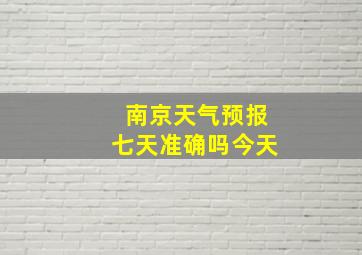 南京天气预报
七天准确吗今天